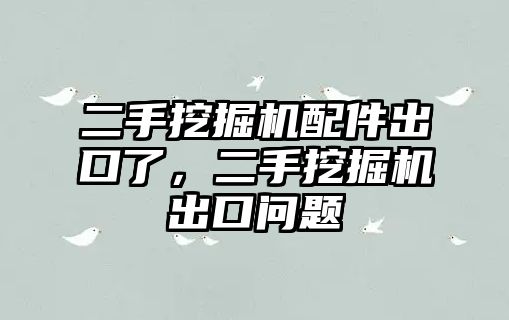 二手挖掘机配件出口了，二手挖掘机出口问题